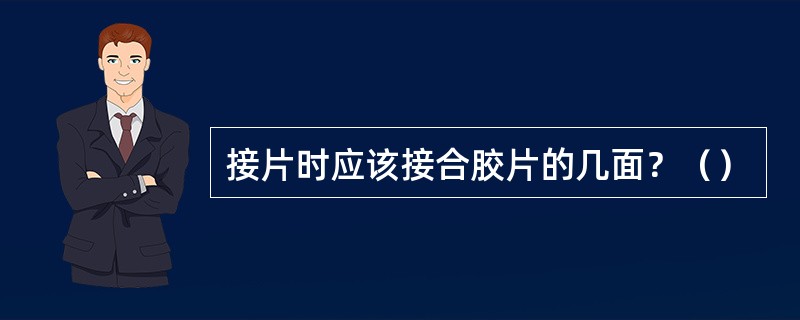 接片时应该接合胶片的几面？（）